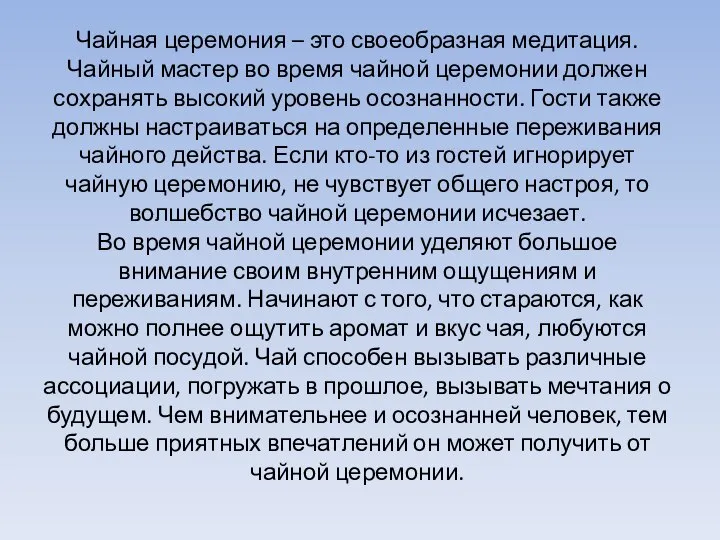 Чайная церемония – это своеобразная медитация. Чайный мастер во время чайной церемонии должен сохранять высокий уровень осознанности. Гости также должны настраиваться на определенные переживания чайного действа. Если кто-то из гостей игнорирует чайную церемонию, не чувствует общего настроя, то волшебство чайной церемонии исчезает.
Во время чайной церемонии уделяют большое внимание своим внутренним ощущениям и переживаниям. Начинают с того, что стараются, как можно полнее ощутить аромат и вкус чая, любуются чайной посудой. Чай способен вызывать различные ассоциации, погружать в прошлое, вызывать мечтания о будущем. Чем внимательнее и осознанней человек, тем больше приятных впечатлений он может получить от чайной церемонии.